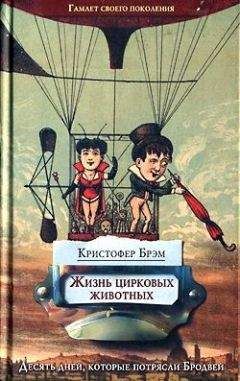 Гамлет своего поколения

Кристофер Брэм

Жизнь цирковых животных

Десять дней, которые потрясли Бродвей